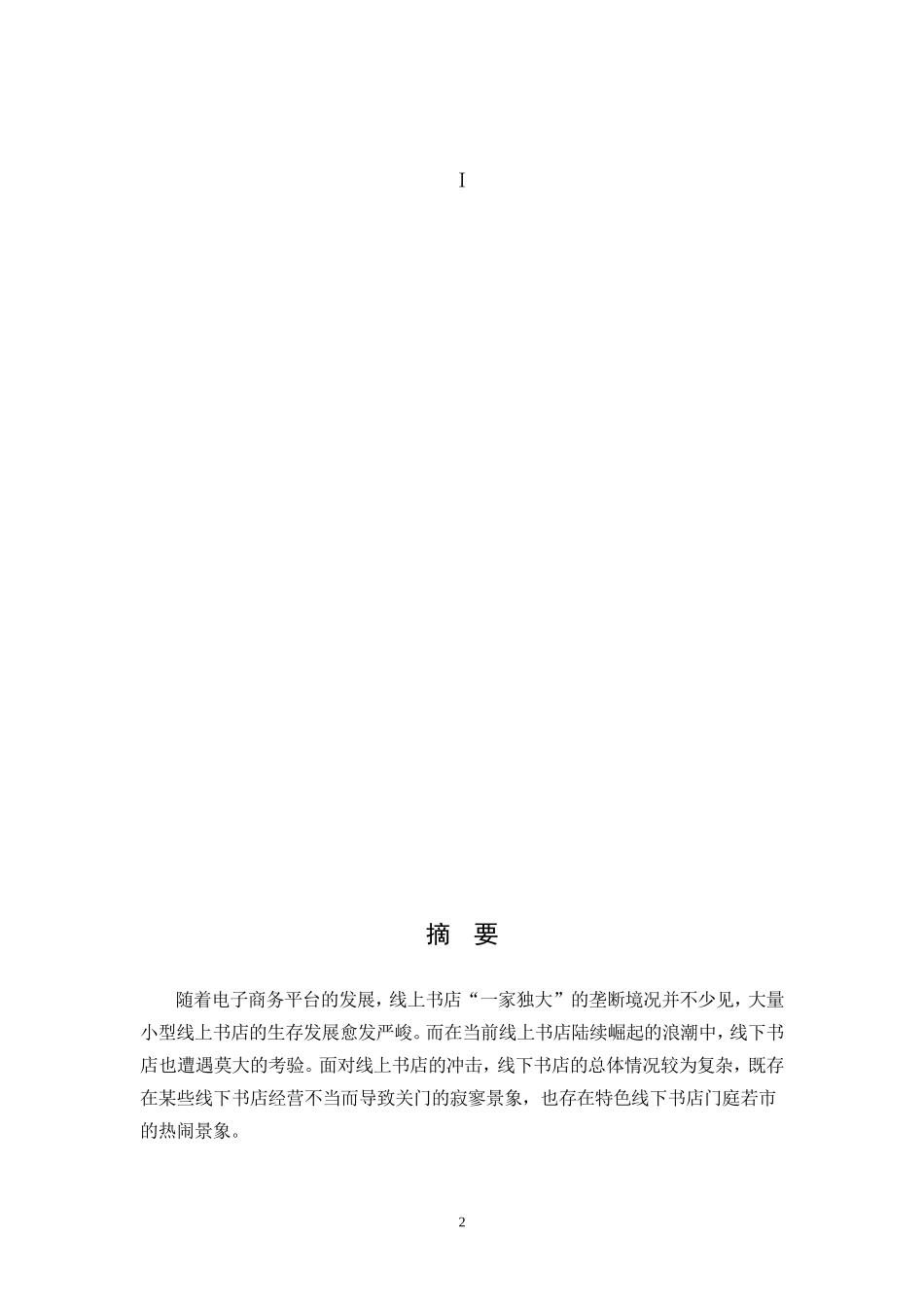 I

摘 要

随着电子商务平台的发展，线上书店“一家独大”的垄断境况并不少见，大量小型线上书店的生存发展愈发严峻。而在当前线上书店陆续崛起的浪潮中，线下书店也遭遇莫大的考验。面对线上书店的冲击，线下书店的总体情况较为复杂，既存在某些线下书店经营不当而导致关门的寂寥景象，也存在特色线下书店门庭若市的热闹景象。

2